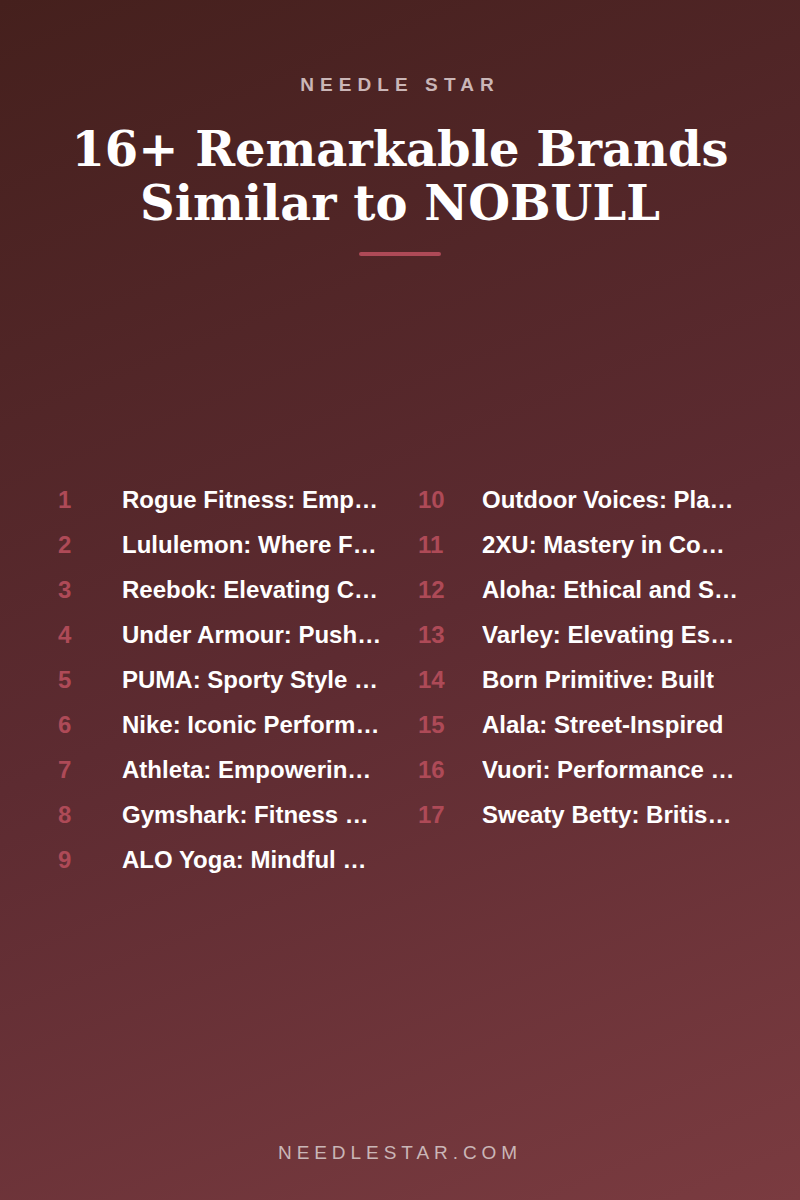 NEEDLE STAR

16+ Remarkable Brands Similar to NOBULL

1 Rogue Fitness: Emp…
2 Lululemon: Where F…
3 Reebok: Elevating C…
4 Under Armour: Push…
5 PUMA: Sporty Style …
6 Nike: Iconic Perform…
7 Athleta: Empowerin…
8 Gymshark: Fitness …
9 ALO Yoga: Mindful …

10 Outdoor Voices: Pla…
11 2XU: Mastery in Co…
12 Aloha: Ethical and S…
13 Varley: Elevating Es…
14 Born Primitive: Built
15 Alala: Street-Inspired
16 Vuori: Performance …
17 Sweaty Betty: Britis…

NEEDLESTAR.COM